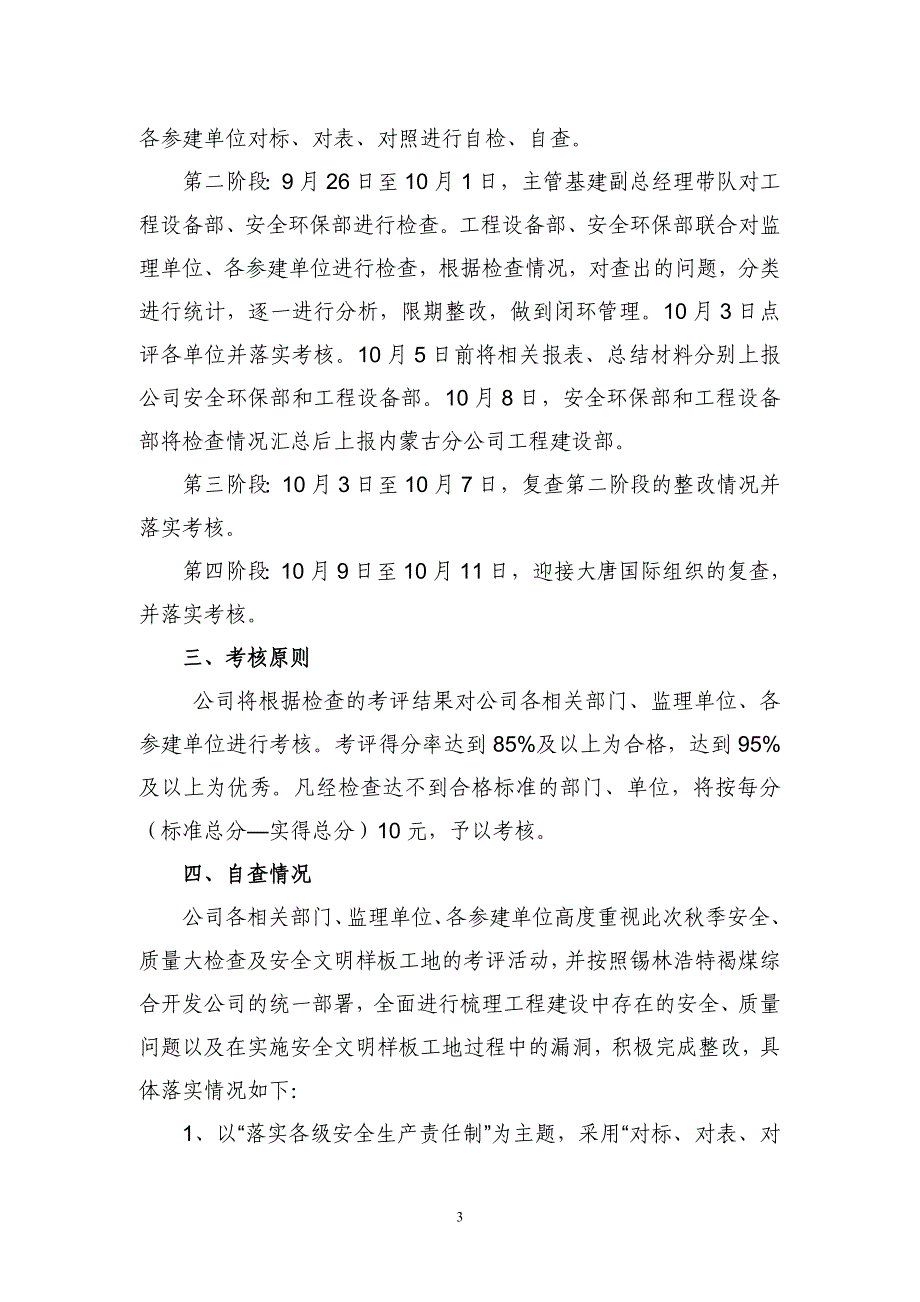 各参建单位对标、对表、对照进行自检、自查。

第二阶段: 9月26日至10月1日，主管基建副总经理带队对工程设备部、安全环保部进行检查。工程设备部、安全环保部联合对监理单位、各参建单位进行检查，根据检查情况，对查出的问题，分类进行统计，逐一进行分析，限期整改，做到闭环管理。10月3日点评各单位并落实考核。10月5日前将相关报表、总结材料分别上报公司安全环保部和工程设备部。10月8日，安全环保部和工程设备部将检查情况汇总后上报内蒙古分公司工程建设部。

第三阶段: 10月3日至10月7日，复查第二阶段的整改情况并落实考核。

第四阶段: 10月9日至10月11日，迎接大唐国际组织的复查，并落实考核。

三、考核原则

公司将根据检查的考评结果对公司各相关部门、监理单位、各参建单位进行考核。考评得分率达到85%及以上为合格，达到95%及以上为优秀。凡经检查达不到合格标准的部门、单位，将按每分（标准总分—实得总分）10元，予以考核。

四、自查情况

公司各相关部门、监理单位、各参建单位高度重视此次秋季安全、质量大检查及安全文明样板工地的考评活动，并按照锡林浩特褐煤综合开发公司的统一部署，全面进行梳理工程建设中存在的安全、质量问题以及在实施安全文明样板工地过程中的漏洞，积极完成整改，具体落实情况如下:

1、以“落实各级安全生产责任制”为主题，采用“对标、对表、对

3